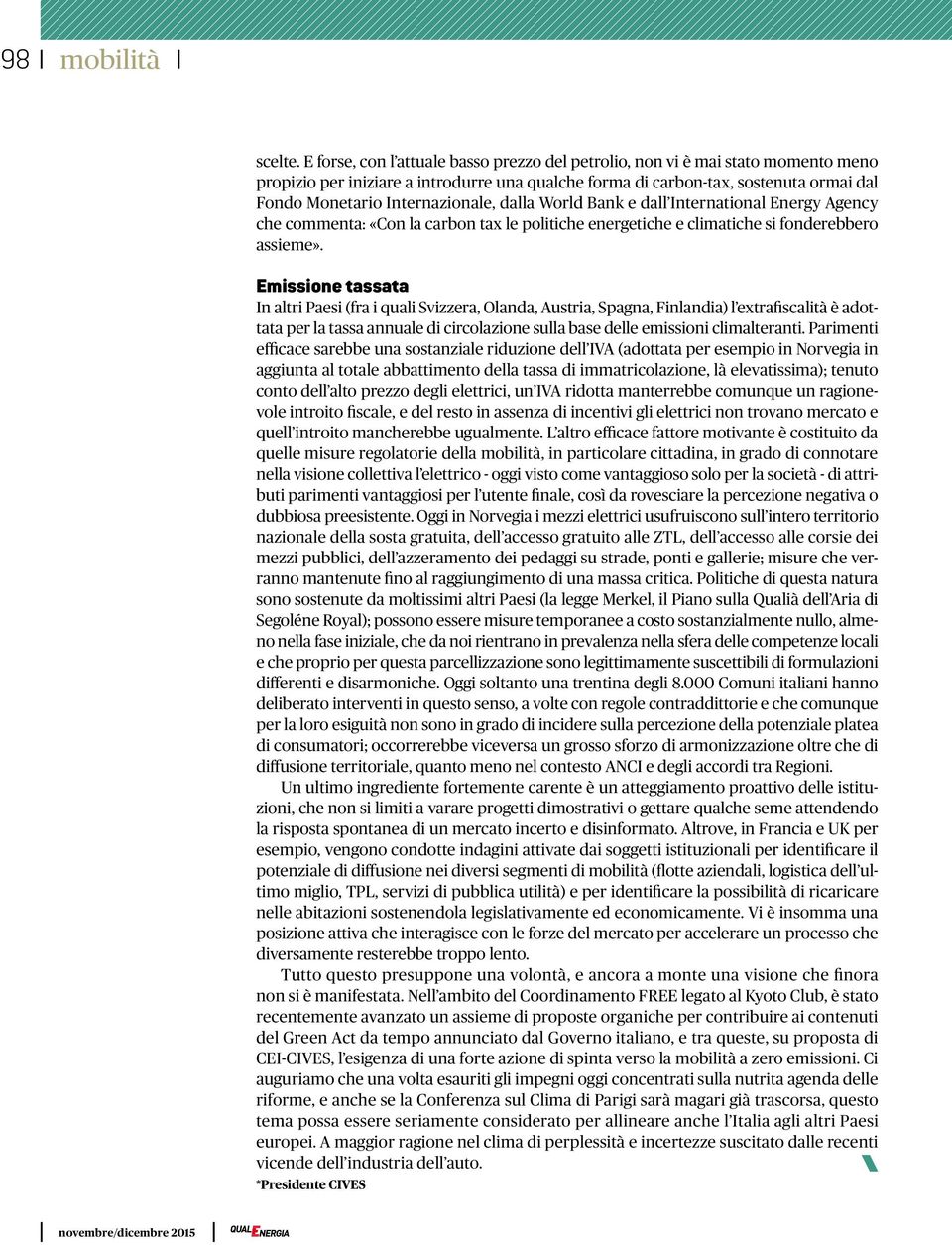 98 | mobilità |

scelte. E forse, con l'attuale basso prezzo del petrolio, non vi è mai stato momento meno propizio per iniziare a introdurre una qualche forma di carbon-tax, sostenuta ormai dal Fondo Monetario Internazionale, dalla World Bank e dall'International Energy Agency che commenta: «Con la carbon tax le politiche energetiche e climatiche si fonderebbero assieme».

Emissione tassata
In altri Paesi (fra i quali Svizzera, Olanda, Austria, Spagna, Finlandia) l'extrafiscalità è adottata per la tassa annuale di circolazione sulla base delle emissioni climalteranti. Parimenti efficace sarebbe una sostanziale riduzione dell'IVA (adottata per esempio in Norvegia in aggiunta al totale abbattimento della tassa di immatricolazione, là elevatissima); tenuto conto dell'alto prezzo degli elettrici, un'IVA ridotta manterrebbe comunque un ragionevole introito fiscale, e del resto in assenza di incentivi gli elettrici non trovano mercato e quell'introito mancherebbe ugualmente. L'altro efficace fattore motivante è costituito da quelle misure regolatorie della mobilità, in particolare cittadina, in grado di connotare nella visione collettiva l'elettrico - oggi visto come vantaggioso solo per la società - di attributi parimenti vantaggiosi per l'utente finale, così da rovesciare la percezione negativa o dubbiosa preesistente. Oggi in Norvegia i mezzi elettrici usufruiscono sull'intero territorio nazionale della sosta gratuita, dell'accesso gratuito alle ZTL, dell'accesso alle corsie dei mezzi pubblici, dell'azzeramento dei pedaggi su strade, ponti e gallerie; misure che verranno mantenute fino al raggiungimento di una massa critica. Politiche di questa natura sono sostenute da moltissimi altri Paesi (la legge Merkel, il Piano sulla Qualià dell'Aria di Segoléne Royal); possono essere misure temporanee a costo sostanzialmente nullo, almeno nella fase iniziale, che da noi rientrano in prevalenza nella sfera delle competenze locali e che proprio per questa parcellizzazione sono legittimamente suscettibili di formulazioni differenti e disarmoniche. Oggi soltanto una trentina degli 8.000 Comuni italiani hanno deliberato interventi in questo senso, a volte con regole contraddittorie e che comunque per la loro esiguità non sono in grado di incidere sulla percezione della potenziale platea di consumatori; occorrerebbe viceversa un grosso sforzo di armonizzazione oltre che di diffusione territoriale, quanto meno nel contesto ANCI e degli accordi tra Regioni.
Un ultimo ingrediente fortemente carente è un atteggiamento proattivo delle istituzioni, che non si limiti a varare progetti dimostrativi o gettare qualche seme attendendo la risposta spontanea di un mercato incerto e disinformato. Altrove, in Francia e UK per esempio, vengono condotte indagini attivate dai soggetti istituzionali per identificare il potenziale di diffusione nei diversi segmenti di mobilità (flotte aziendali, logistica dell'ultimo miglio, TPL, servizi di pubblica utilità) e per identificare la possibilità di ricaricare nelle abitazioni sostenendola legislativamente ed economicamente. Vi è insomma una posizione attiva che interagisce con le forze del mercato per accelerare un processo che diversamente resterebbe troppo lento.
Tutto questo presuppone una volontà, e ancora a monte una visione che finora non si è manifestata. Nell'ambito del Coordinamento FREE legato al Kyoto Club, è stato recentemente avanzato un assieme di proposte organiche per contribuire ai contenuti del Green Act da tempo annunciato dal Governo italiano, e tra queste, su proposta di CEI-CIVES, l'esigenza di una forte azione di spinta verso la mobilità a zero emissioni. Ci auguriamo che una volta esauriti gli impegni oggi concentrati sulla nutrita agenda delle riforme, e anche se la Conferenza sul Clima di Parigi sarà magari già trascorsa, questo tema possa essere seriamente considerato per allineare anche l'Italia agli altri Paesi europei. A maggior ragione nel clima di perplessità e incertezze suscitato dalle recenti vicende dell'industria dell'auto.
*Presidente CIVES

novembre/dicembre 2015 | QUALENERGIA